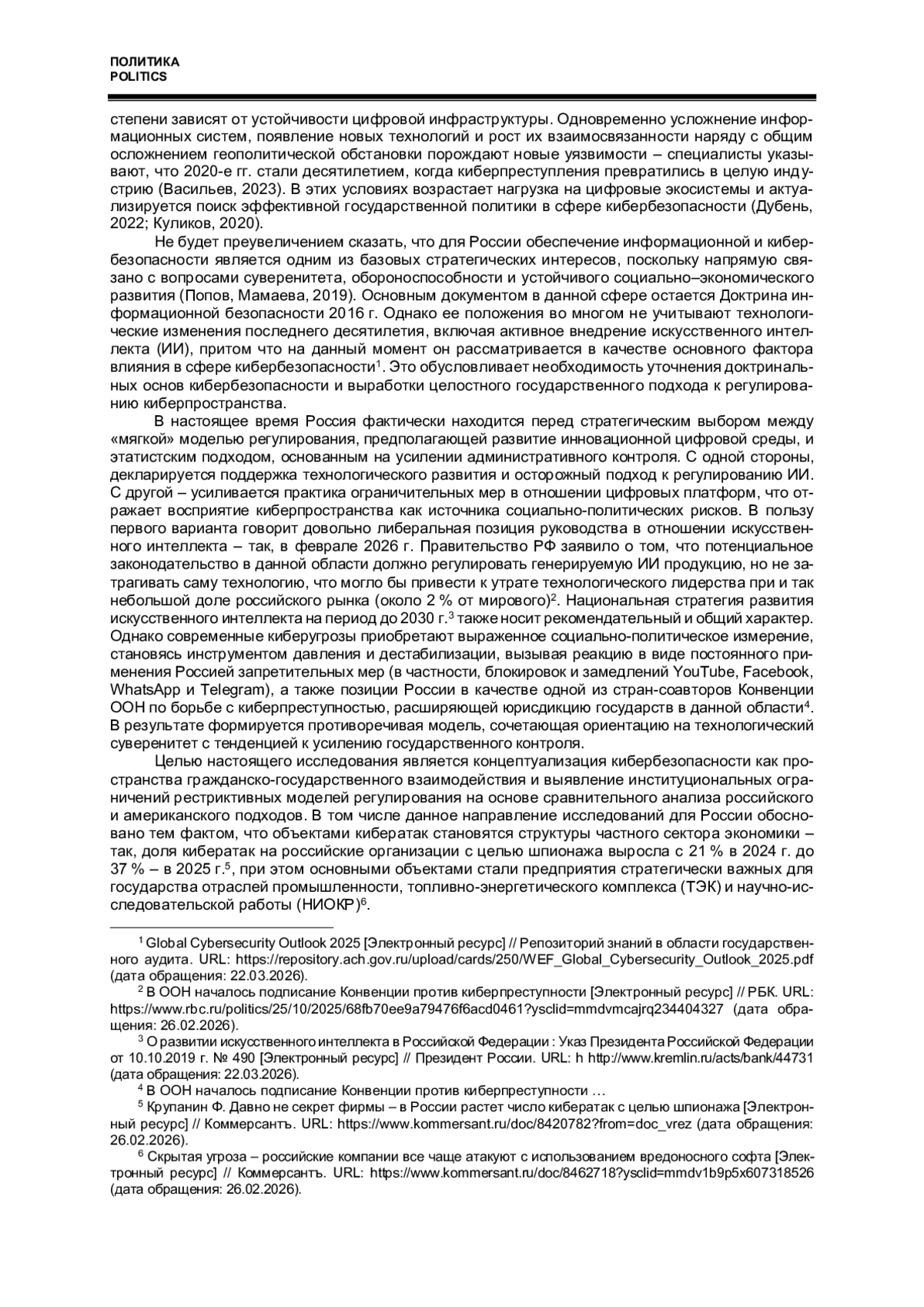 ПОЛИТИКА
POLITICS

степени зависят от устойчивости цифровой инфраструктуры. Одновременно усложнение информационных систем, появление новых технологий и рост их взаимосвязанности наряду с общим осложнением геополитической обстановки порождают новые уязвимости – специалисты указывают, что 2020-е гг. стали десятилетием, когда киберпреступления превратились в целую индустрию (Васильев, 2023). В этих условиях возрастает нагрузка на цифровые экосистемы и актуализируется поиск эффективной государственной политики в сфере кибербезопасности (Дубень, 2022; Куликов, 2020).

Не будет преувеличением сказать, что для России обеспечение информационной и кибербезопасности является одним из базовых стратегических интересов, поскольку напрямую связано с вопросами суверенитета, обороноспособности и устойчивого социально–экономического развития (Попов, Мамаева, 2019). Основным документом в данной сфере остается Доктрина информационной безопасности 2016 г. Однако ее положения во многом не учитывают технологические изменения последнего десятилетия, включая активное внедрение искусственного интеллекта (ИИ), притом что на данный момент он рассматривается в качестве основного фактора влияния в сфере кибербезопасности$^1$. Это обусловливает необходимость уточнения доктринальных основ кибербезопасности и выработки целостного государственного подхода к регулированию киберпространства.

В настоящее время Россия фактически находится перед стратегическим выбором между «мягкой» моделью регулирования, предполагающей развитие инновационной цифровой среды, и этатистским подходом, основанным на усилении административного контроля. С одной стороны, декларируется поддержка технологического развития и осторожный подход к регулированию ИИ. С другой – усиливается практика ограничительных мер в отношении цифровых платформ, что отражает восприятие киберпространства как источника социально-политических рисков. В пользу первого варианта говорит довольно либеральная позиция руководства в отношении искусственного интеллекта – так, в феврале 2026 г. Правительство РФ заявило о том, что потенциальное законодательство в данной области должно регулировать генерируемую ИИ продукцию, но не затрагивать саму технологию, что могло бы привести к утрате технологического лидерства при и так небольшой доле российского рынка (около 2 % от мирового)$^2$. Национальная стратегия развития искусственного интеллекта на период до 2030 г.$^3$ также носит рекомендательный и общий характер. Однако современные киберугрозы приобретают выраженное социально-политическое измерение, становясь инструментом давления и дестабилизации, вызывая реакцию в виде постоянного применения Россией запретительных мер (в частности, блокировок и замедлений YouTube, Facebook, WhatsApp и Telegram), а также позиции России в качестве одной из стран-соавторов Конвенции ООН по борьбе с киберпреступностью, расширяющей юрисдикцию государств в данной области$^4$. В результате формируется противоречивая модель, сочетающая ориентацию на технологический суверенитет с тенденцией к усилению государственного контроля.

Целью настоящего исследования является концептуализация кибербезопасности как пространства гражданско-государственного взаимодействия и выявление институциональных ограничений рестриктивных моделей регулирования на основе сравнительного анализа российского и американского подходов. В том числе данное направление исследований для России обосновано тем фактом, что объектами кибератак становятся структуры частного сектора экономики – так, доля кибератак на российские организации с целью шпионажа выросла с 21 % в 2024 г. до 37 % – в 2025 г.$^5$, при этом основными объектами стали предприятия стратегически важных для государства отраслей промышленности, топливно-энергетического комплекса (ТЭК) и научно-исследовательской работы (НИОКР)$^6$.

$^1$ Global Cybersecurity Outlook 2025 [Электронный ресурс] // Репозиторий знаний в области государственного аудита. URL: https://repository.ach.gov.ru/upload/cards/250/WEF_Global_Cybersecurity_Outlook_2025.pdf (дата обращения: 22.03.2026).
$^2$ В ООН началось подписание Конвенции против киберпреступности [Электронный ресурс] // РБК. URL: https://www.rbc.ru/politics/25/10/2025/68fb70ee9a79476f6acd0461?ysclid=mmdvmcajrq234404327 (дата обращения: 26.02.2026).
$^3$ О развитии искусственного интеллекта в Российской Федерации : Указ Президента Российской Федерации от 10.10.2019 г. № 490 [Электронный ресурс] // Президент России. URL: h http://www.kremlin.ru/acts/bank/44731 (дата обращения: 22.03.2026).
$^4$ В ООН началось подписание Конвенции против киберпреступности …
$^5$ Крупанин Ф. Давно не секрет фирмы – в России растет число кибератак с целью шпионажа [Электронный ресурс] // Коммерсантъ. URL: https://www.kommersant.ru/doc/8420782?from=doc_vrez (дата обращения: 26.02.2026).
$^6$ Скрытая угроза – российские компании все чаще атакуют с использованием вредоносного софта [Электронный ресурс] // Коммерсантъ. URL: https://www.kommersant.ru/doc/8462718?ysclid=mmdv1b9p5x607318526 (дата обращения: 26.02.2026).